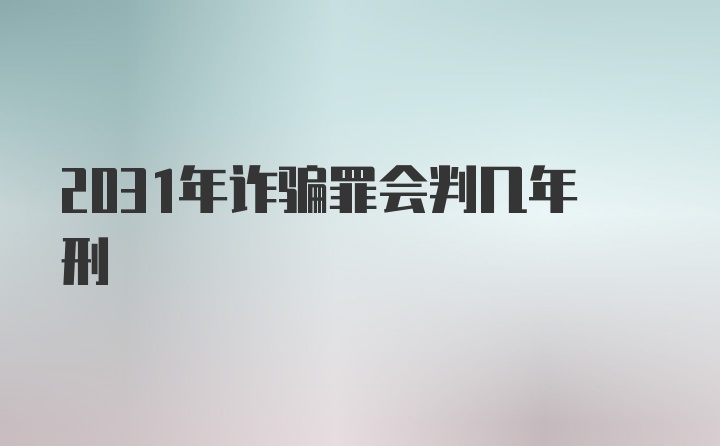 2031年诈骗罪会判几年刑